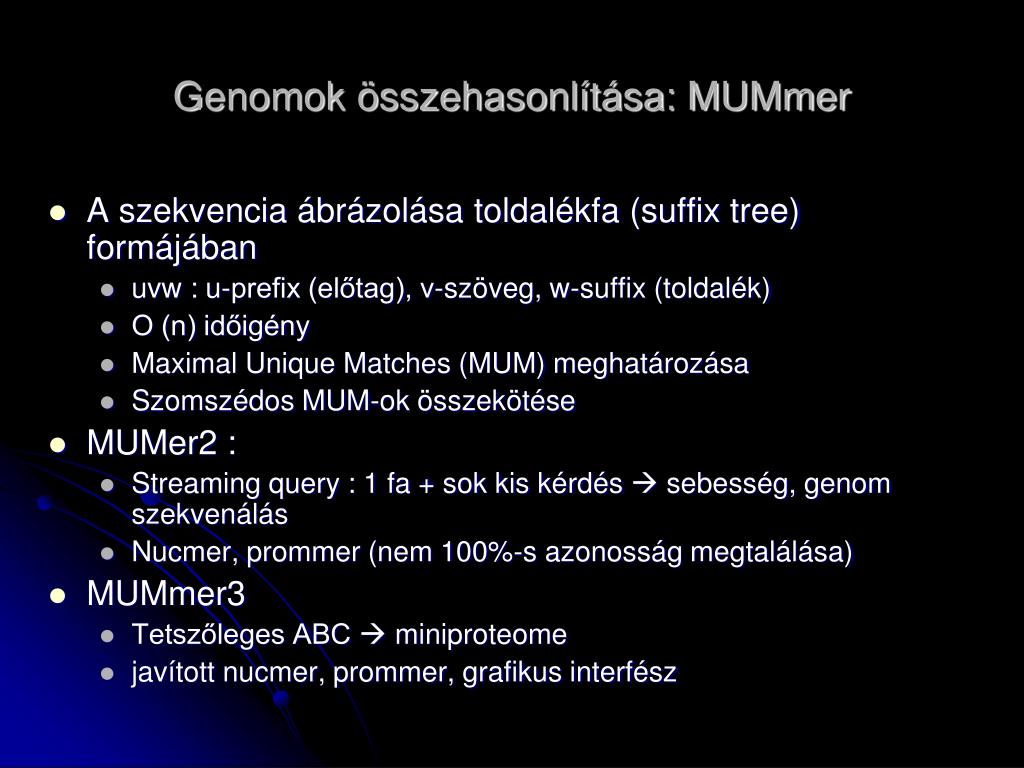 Genomok összehasonlítása: MUMmer

- A szekvencia ábrázolása toldalékfa (suffix tree) formájában
  - uvw : u-prefix (előtag), v-szöveg, w-suffix (toldalék)
  - O (n) időigény
  - Maximal Unique Matches (MUM) meghatározása
  - Szomszédos MUM-ok összekötése
- MUMer2 :
  - Streaming query : 1 fa + sok kis kérdés → sebesség, genom szekvenálás
  - Nucmer, prommer (nem 100%-s azonosság megtalálása)
- MUMmer3
  - Tetszőleges ABC → miniproteome
  - javított nucmer, prommer, grafikus interfész